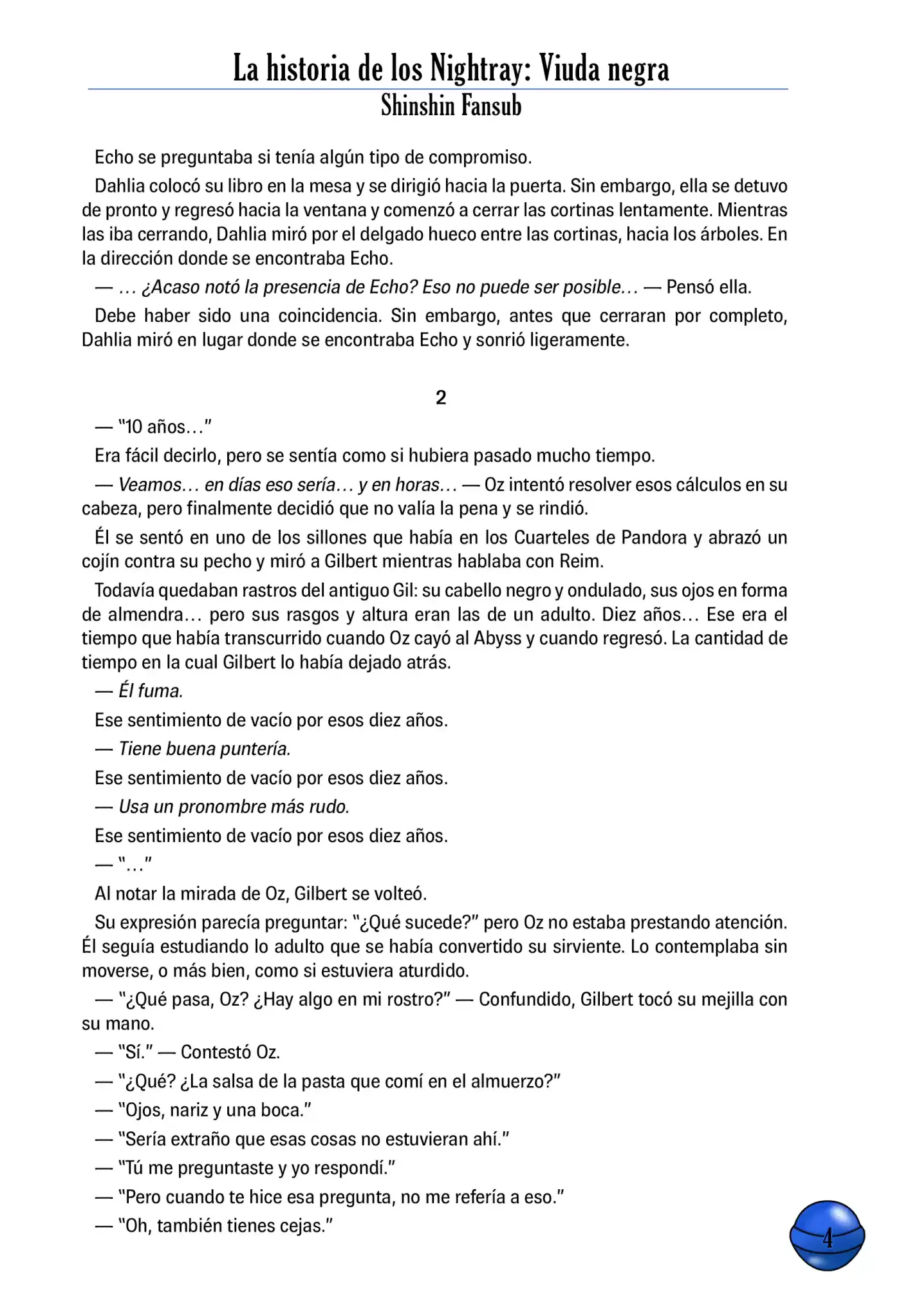 La historia de los Nightray: Viuda negra
Shinshin Fansub

Echo se preguntaba si tenía algún tipo de compromiso.

Dahlia colocó su libro en la mesa y se dirigió hacia la puerta. Sin embargo, ella se detuvo de pronto y regresó hacia la ventana y comenzó a cerrar las cortinas lentamente. Mientras las iba cerrando, Dahlia miró por el delgado hueco entre las cortinas, hacia los árboles. En la dirección donde se encontraba Echo.

— … ¿Acaso notó la presencia de Echo? Eso no puede ser posible… — Pensó ella.

Debe haber sido una coincidencia. Sin embargo, antes que cerraran por completo, Dahlia miró en lugar donde se encontraba Echo y sonrió ligeramente.

2

— "10 años…"

Era fácil decirlo, pero se sentía como si hubiera pasado mucho tiempo.

— Veamos… en días eso sería… y en horas… — Oz intentó resolver esos cálculos en su cabeza, pero finalmente decidió que no valía la pena y se rindió.

Él se sentó en uno de los sillones que había en los Cuarteles de Pandora y abrazó un cojín contra su pecho y miró a Gilbert mientras hablaba con Reim.

Todavía quedaban rastros del antiguo Gil: su cabello negro y ondulado, sus ojos en forma de almendra… pero sus rasgos y altura eran las de un adulto. Diez años… Ese era el tiempo que había transcurrido cuando Oz cayó al Abyss y cuando regresó. La cantidad de tiempo en la cual Gilbert lo había dejado atrás.

— Él fuma.

Ese sentimiento de vacío por esos diez años.

— Tiene buena puntería.

Ese sentimiento de vacío por esos diez años.

— Usa un pronombre más rudo.

Ese sentimiento de vacío por esos diez años.

— "…"

Al notar la mirada de Oz, Gilbert se volteó.

Su expresión parecía preguntar: "¿Qué sucede?" pero Oz no estaba prestando atención. Él seguía estudiando lo adulto que se había convertido su sirviente. Lo contemplaba sin moverse, o más bien, como si estuviera aturdido.

— "¿Qué pasa, Oz? ¿Hay algo en mi rostro?" — Confundido, Gilbert tocó su mejilla con su mano.

— "Sí." — Contestó Oz.

— "¿Qué? ¿La salsa de la pasta que comí en el almuerzo?"

— "Ojos, nariz y una boca."

— "Sería extraño que esas cosas no estuvieran ahí."

— "Tú me preguntaste y yo respondí."

— "Pero cuando te hice esa pregunta, no me refería a eso."

— "Oh, también tienes cejas."

4